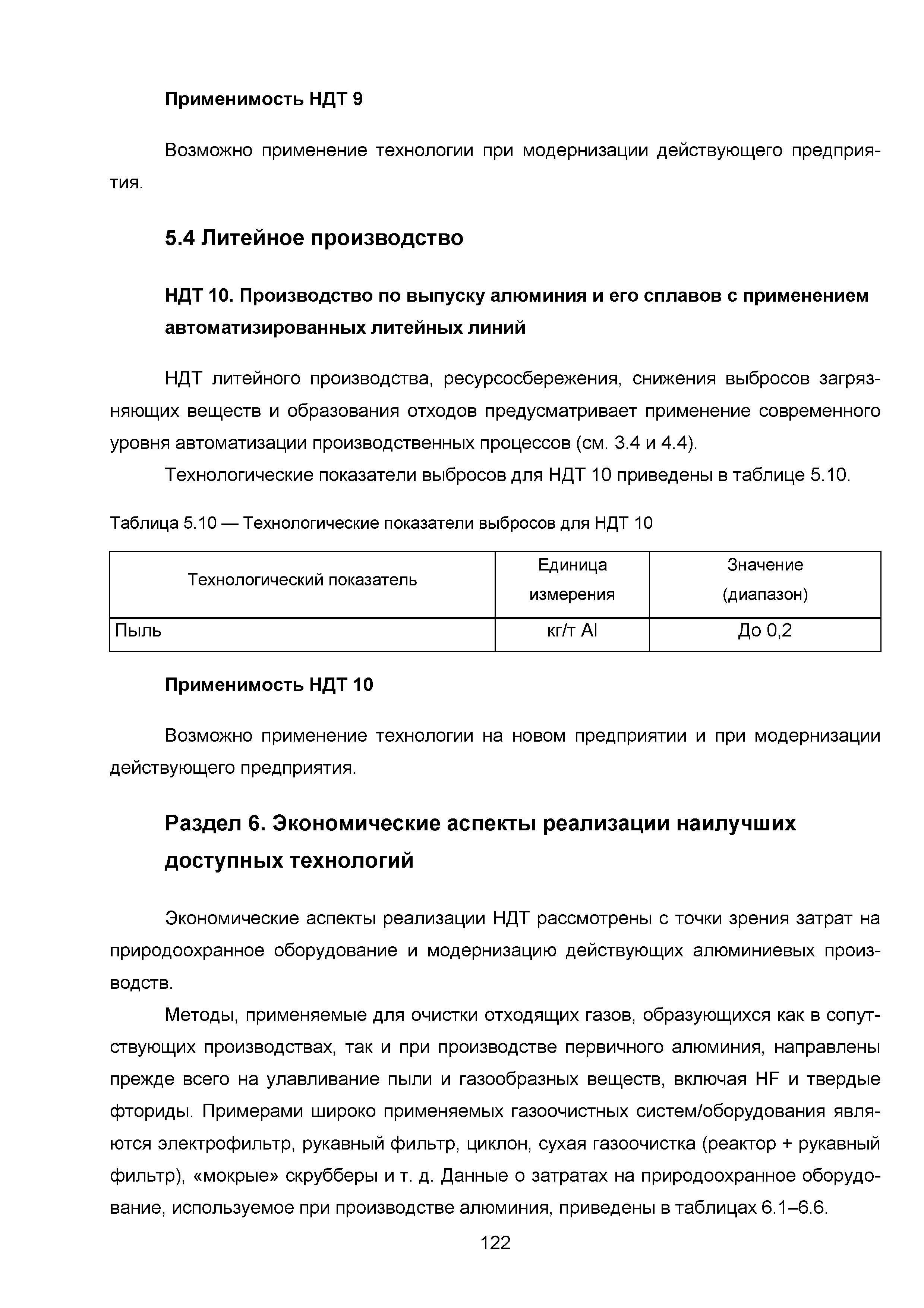 Применимость НДТ 9

Возможно применение технологии при модернизации действующего предприятия.

5.4 Литейное производство

НДТ 10. Производство по выпуску алюминия и его сплавов с применением автоматизированных литейных линий

НДТ литейного производства, ресурсосбережения, снижения выбросов загрязняющих веществ и образования отходов предусматривает применение современного уровня автоматизации производственных процессов (см. 3.4 и 4.4).

Технологические показатели выбросов для НДТ 10 приведены в таблице 5.10.

Таблица 5.10 — Технологические показатели выбросов для НДТ 10

| Технологический показатель | Единица измерения | Значение (диапазон) |
|---|---|---|
| Пыль | кг/т Al | До 0,2 |

Применимость НДТ 10

Возможно применение технологии на новом предприятии и при модернизации действующего предприятия.

Раздел 6. Экономические аспекты реализации наилучших доступных технологий

Экономические аспекты реализации НДТ рассмотрены с точки зрения затрат на природоохранное оборудование и модернизацию действующих алюминиевых производств.

Методы, применяемые для очистки отходящих газов, образующихся как в сопутствующих производствах, так и при производстве первичного алюминия, направлены прежде всего на улавливание пыли и газообразных веществ, включая HF и твердые фториды. Примерами широко применяемых газоочистных систем/оборудования являются электрофильтр, рукавный фильтр, циклон, сухая газоочистка (реактор + рукавный фильтр), «мокрые» скрубберы и т. д. Данные о затратах на природоохранное оборудование, используемое при производстве алюминия, приведены в таблицах 6.1–6.6.

122